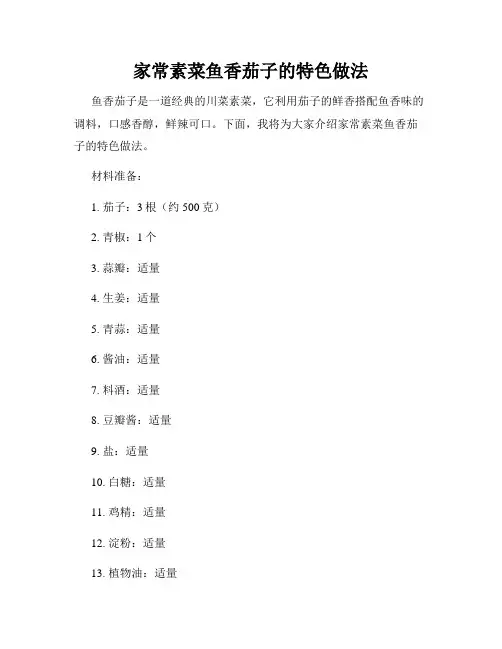 家常素菜鱼香茄子的特色做法

鱼香茄子是一道经典的川菜素菜，它利用茄子的鲜香搭配鱼香味的调料，口感香醇，鲜辣可口。下面，我将为大家介绍家常素菜鱼香茄子的特色做法。

材料准备：

1. 茄子：3 根（约 500 克）

2. 青椒：1 个

3. 蒜瓣：适量

4. 生姜：适量

5. 青蒜：适量

6. 酱油：适量

7. 料酒：适量

8. 豆瓣酱：适量

9. 盐：适量

10. 白糖：适量

11. 鸡精：适量

12. 淀粉：适量

13. 植物油：适量